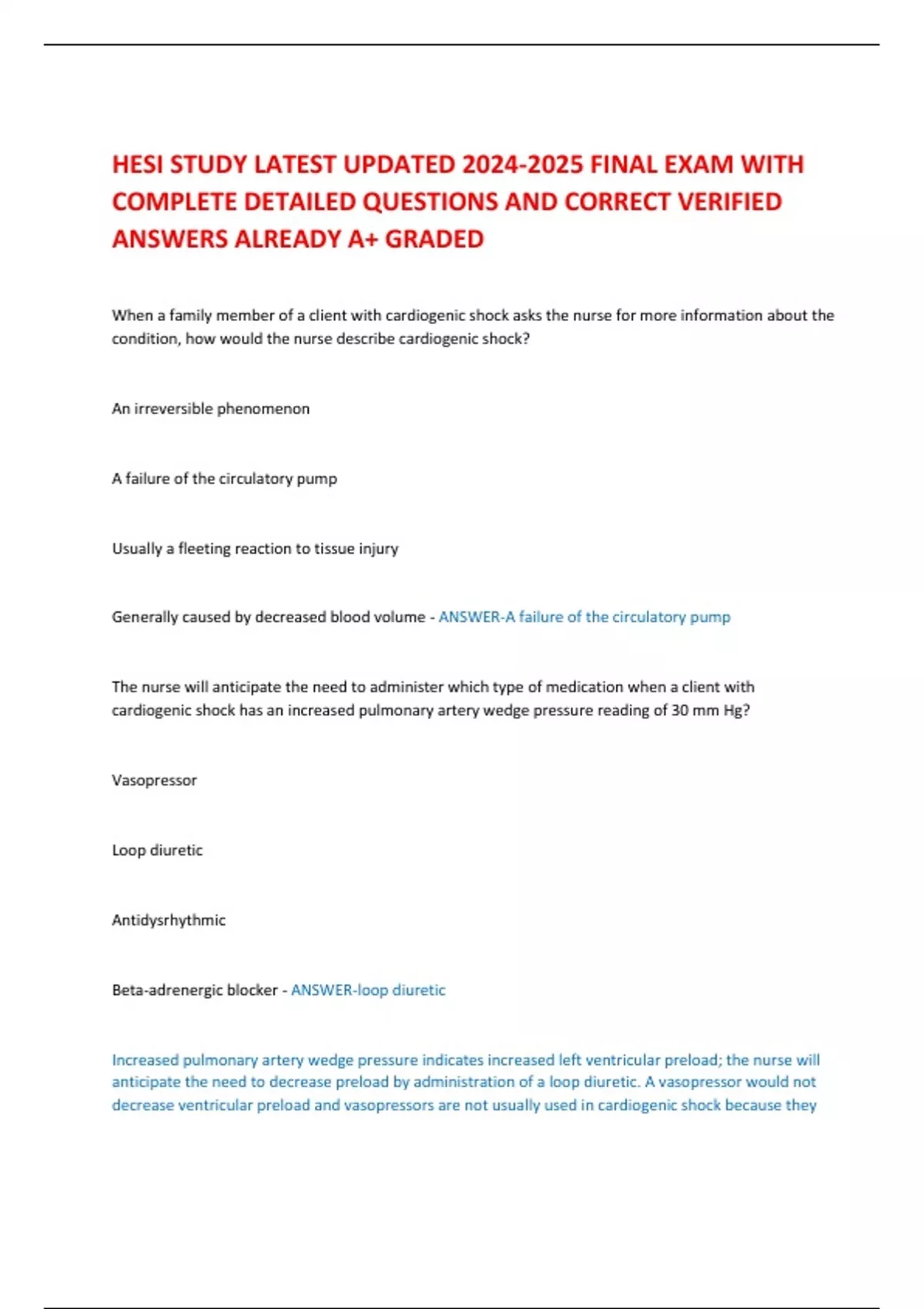 HESI STUDY LATEST UPDATED 2024-2025 FINAL EXAM WITH COMPLETE DETAILED QUESTIONS AND CORRECT VERIFIED ANSWERS ALREADY A+ GRADED

When a family member of a client with cardiogenic shock asks the nurse for more information about the condition, how would the nurse describe cardiogenic shock?

An irreversible phenomenon

A failure of the circulatory pump

Usually a fleeting reaction to tissue injury

Generally caused by decreased blood volume - ANSWER-A failure of the circulatory pump

The nurse will anticipate the need to administer which type of medication when a client with cardiogenic shock has an increased pulmonary artery wedge pressure reading of 30 mm Hg?

Vasopressor

Loop diuretic

Antidysrhythmic

Beta-adrenergic blocker - ANSWER-loop diuretic

Increased pulmonary artery wedge pressure indicates increased left ventricular preload; the nurse will anticipate the need to decrease preload by administration of a loop diuretic. A vasopressor would not decrease ventricular preload and vasopressors are not usually used in cardiogenic shock because they